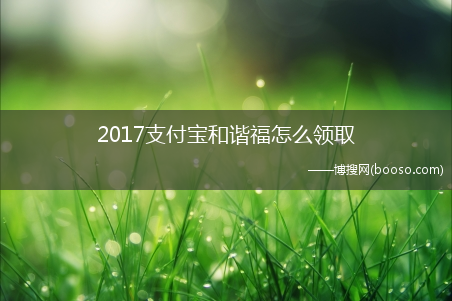 2017支付宝和谐福怎么领取

——博搜网(booso.com)